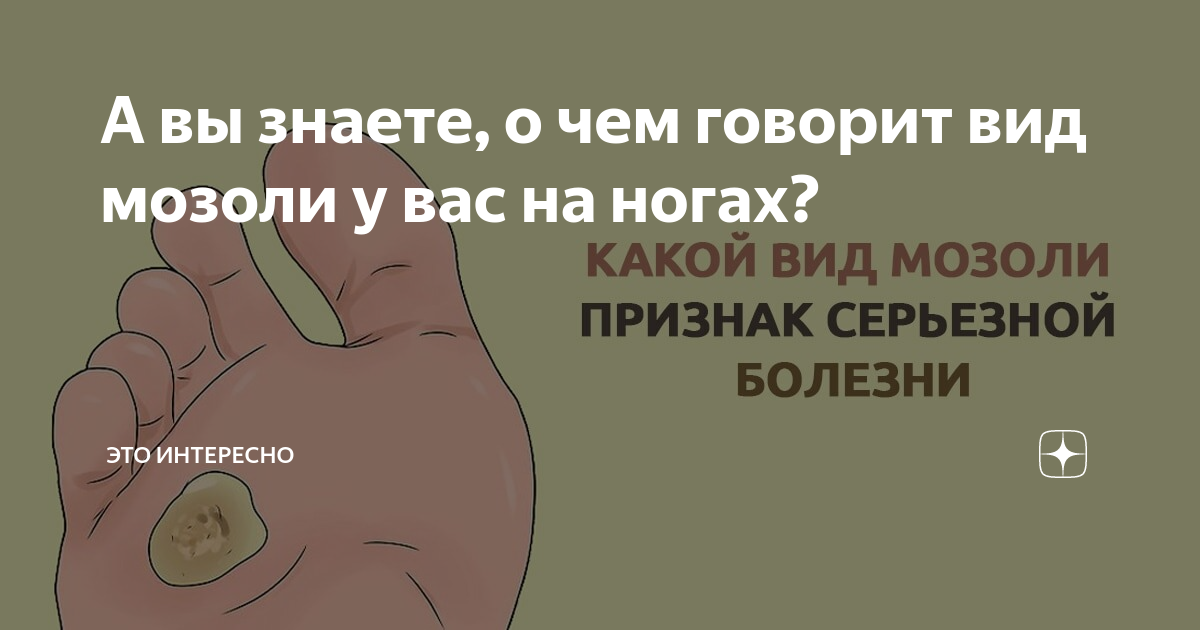 А вы знаете, о чем говорит вид мозоли у вас на ногах?

КАКОЙ ВИД МОЗОЛИ ПРИЗНАК СЕРЬЕЗНОЙ БОЛЕЗНИ

ЭТО ИНТЕРЕСНО